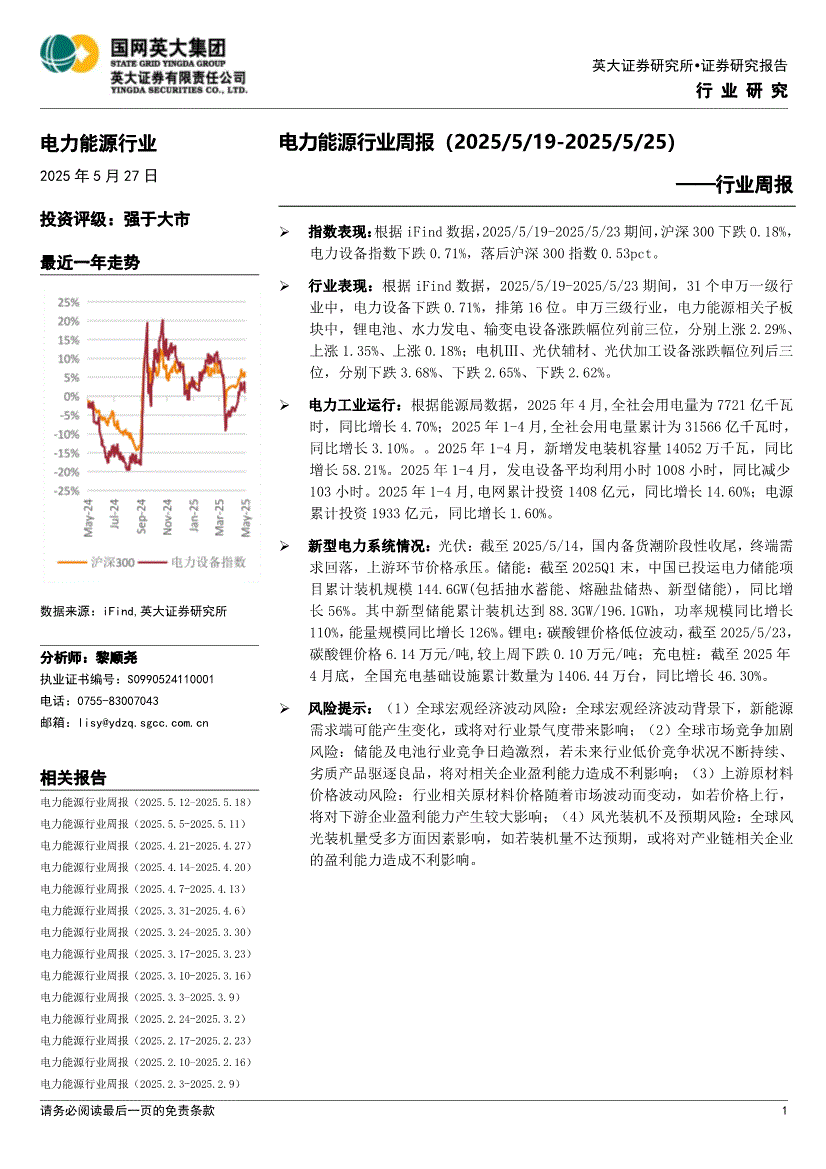 国网英大集团
STATE GRID YINGDA GROUP
英大证券有限责任公司
YINGDA SECURITIES CO., LTD.

英大证券研究所•证券研究报告
行 业 研 究

电力能源行业
2025 年 5 月 27 日

投资评级：强于大市

最近一年走势

25%
20%
15%
10%
5%
0%
-5%
-10%
-15%
-20%
-25%
May-24
Jul-24
Sep-24
Nov-24
Jan-25
Mar-25
May-25

沪深300　电力设备指数

数据来源：iFind,英大证券研究所

分析师：黎顺尧
执业证书编号：S0990524110001
电话：0755-83007043
邮箱：lisy@ydzq.sgcc.com.cn

相关报告
电力能源行业周报（2025.5.12-2025.5.18）
电力能源行业周报（2025.5.5-2025.5.11）
电力能源行业周报（2025.4.21-2025.4.27）
电力能源行业周报（2025.4.14-2025.4.20）
电力能源行业周报（2025.4.7-2025.4.13）
电力能源行业周报（2025.3.31-2025.4.6）
电力能源行业周报（2025.3.24-2025.3.30）
电力能源行业周报（2025.3.17-2025.3.23）
电力能源行业周报（2025.3.10-2025.3.16）
电力能源行业周报（2025.3.3-2025.3.9）
电力能源行业周报（2025.2.24-2025.3.2）
电力能源行业周报（2025.2.17-2025.2.23）
电力能源行业周报（2025.2.10-2025.2.16）
电力能源行业周报（2025.2.3-2025.2.9）

电力能源行业周报（2025/5/19-2025/5/25）
——行业周报

➢ 指数表现：根据 iFind 数据，2025/5/19-2025/5/23 期间，沪深 300 下跌 0.18%，电力设备指数下跌 0.71%，落后沪深 300 指数 0.53pct。

➢ 行业表现：根据 iFind 数据，2025/5/19-2025/5/23 期间，31 个申万一级行业中，电力设备下跌 0.71%，排第 16 位。申万三级行业，电力能源相关子板块中，锂电池、水力发电、输变电设备涨跌幅位列前三位，分别上涨 2.29%、上涨 1.35%、上涨 0.18%；电机Ⅲ、光伏辅材、光伏加工设备涨跌幅位列后三位，分别下跌 3.68%、下跌 2.65%、下跌 2.62%。

➢ 电力工业运行：根据能源局数据，2025 年 4 月，全社会用电量为 7721 亿千瓦时，同比增长 4.70%；2025 年 1-4 月，全社会用电量累计为 31566 亿千瓦时，同比增长 3.10%。。2025 年 1-4 月，新增发电装机容量 14052 万千瓦，同比增长 58.21%。2025 年 1-4 月，发电设备平均利用小时 1008 小时，同比减少 103 小时。2025 年 1-4 月，电网累计投资 1408 亿元，同比增长 14.60%；电源累计投资 1933 亿元，同比增长 1.60%。

➢ 新型电力系统情况：光伏：截至 2025/5/14，国内备货潮阶段性收尾，终端需求回落，上游环节价格承压。储能：截至 2025Q1 末，中国已投运电力储能项目累计装机规模 144.6GW(包括抽水蓄能、熔融盐储热、新型储能)，同比增长 56%。其中新型储能累计装机达到 88.3GW/196.1GWh，功率规模同比增长 110%，能量规模同比增长 126%。锂电：碳酸锂价格低位波动，截至 2025/5/23，碳酸锂价格 6.14 万元/吨，较上周下跌 0.10 万元/吨；充电桩：截至 2025 年 4 月底，全国充电基础设施累计数量为 1406.44 万台，同比增长 46.30%。

➢ 风险提示：（1）全球宏观经济波动风险：全球宏观经济波动背景下，新能源需求端可能产生变化，或将对行业景气度带来影响；（2）全球市场竞争加剧风险：储能及电池行业竞争日趋激烈，若未来行业低价竞争状况不断持续、劣质产品驱逐良品，将对相关企业盈利能力造成不利影响；（3）上游原材料价格波动风险：行业相关原材料价格随着市场波动而变动，如若价格上行，将对下游企业盈利能力产生较大影响；（4）风光装机不及预期风险：全球风光装机量受多方面因素影响，如若装机量不达预期，或将对产业链相关企业的盈利能力造成不利影响。

请务必阅读最后一页的免责条款
1